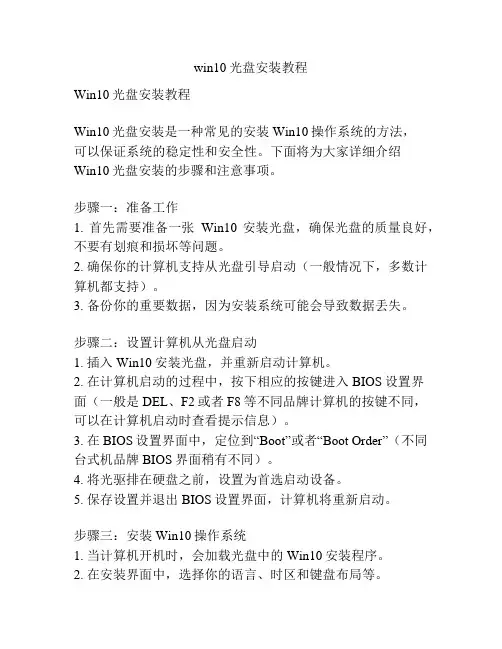 win10 光盘安装教程

Win10 光盘安装教程

Win10 光盘安装是一种常见的安装 Win10 操作系统的方法，可以保证系统的稳定性和安全性。下面将为大家详细介绍 Win10 光盘安装的步骤和注意事项。

步骤一：准备工作
1. 首先需要准备一张 Win10 安装光盘，确保光盘的质量良好，不要有划痕和损坏等问题。
2. 确保你的计算机支持从光盘引导启动（一般情况下，多数计算机都支持）。
3. 备份你的重要数据，因为安装系统可能会导致数据丢失。

步骤二：设置计算机从光盘启动
1. 插入 Win10 安装光盘，并重新启动计算机。
2. 在计算机启动的过程中，按下相应的按键进入 BIOS 设置界面（一般是 DEL、F2 或者 F8 等不同品牌计算机的按键不同，可以在计算机启动时查看提示信息）。
3. 在 BIOS 设置界面中，定位到“Boot”或者“Boot Order”（不同台式机品牌 BIOS 界面稍有不同）。
4. 将光驱排在硬盘之前，设置为首选启动设备。
5. 保存设置并退出 BIOS 设置界面，计算机将重新启动。

步骤三：安装 Win10 操作系统
1. 当计算机开机时，会加载光盘中的 Win10 安装程序。
2. 在安装界面中，选择你的语言、时区和键盘布局等。